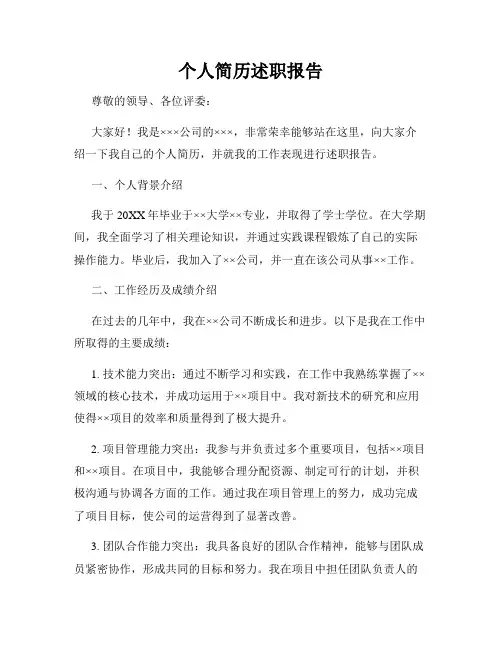 个人简历述职报告

尊敬的领导、各位评委：

大家好！我是×××公司的×××，非常荣幸能够站在这里，向大家介绍一下我自己的个人简历，并就我的工作表现进行述职报告。

一、个人背景介绍

我于20XX年毕业于××大学××专业，并取得了学士学位。在大学期间，我全面学习了相关理论知识，并通过实践课程锻炼了自己的实际操作能力。毕业后，我加入了××公司，并一直在该公司从事××工作。

二、工作经历及成绩介绍

在过去的几年中，我在××公司不断成长和进步。以下是我在工作中所取得的主要成绩：

1. 技术能力突出：通过不断学习和实践，在工作中我熟练掌握了××领域的核心技术，并成功运用于××项目中。我对新技术的研究和应用使得××项目的效率和质量得到了极大提升。

2. 项目管理能力突出：我参与并负责过多个重要项目，包括××项目和××项目。在项目中，我能够合理分配资源、制定可行的计划，并积极沟通与协调各方面的工作。通过我在项目管理上的努力，成功完成了项目目标，使公司的运营得到了显著改善。

3. 团队合作能力突出：我具备良好的团队合作精神，能够与团队成员紧密协作，形成共同的目标和努力。我在项目中担任团队负责人的